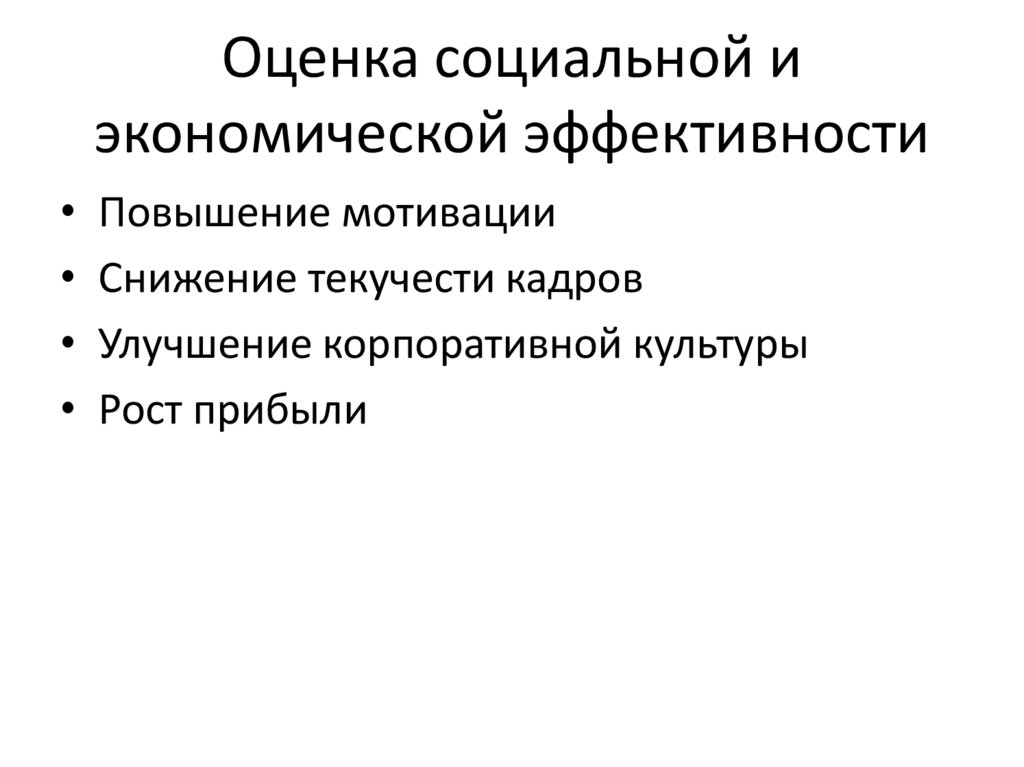 Оценка социальной и экономической эффективности

• Повышение мотивации
• Снижение текучести кадров
• Улучшение корпоративной культуры
• Рост прибыли